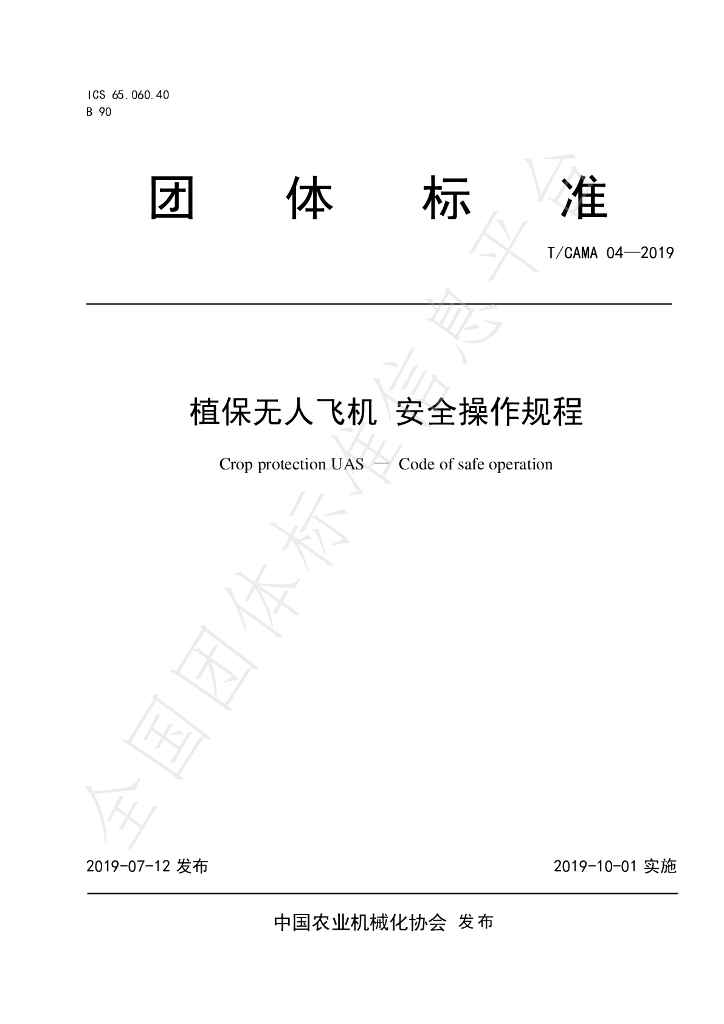 ICS 65.060.40
B 90

团 体 标 准

T/CAMA 04—2019

植保无人飞机 安全操作规程

Crop protection UAS — Code of safe operation

2019-07-12发布 2019-10-01实施

中国农业机械化协会 发布

全国团体标准信息平台